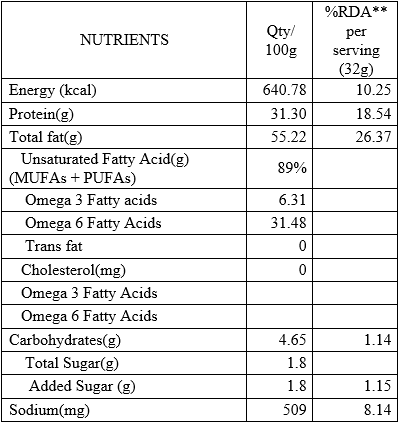 | NUTRIENTS | Qty/ 100g | %RDA** per serving (32g) |
|---|---|---|
| Energy (kcal) | 640.78 | 10.25 |
| Protein(g) | 31.30 | 18.54 |
| Total fat(g) | 55.22 | 26.37 |
| Unsaturated Fatty Acid(g) (MUFAs + PUFAs) | 89% | |
| Omega 3 Fatty acids | 6.31 | |
| Omega 6 Fatty Acids | 31.48 | |
| Trans fat | 0 | |
| Cholesterol(mg) | 0 | |
| Omega 3 Fatty Acids | | |
| Omega 6 Fatty Acids | | |
| Carbohydrates(g) | 4.65 | 1.14 |
| Total Sugar(g) | 1.8 | |
| Added Sugar (g) | 1.8 | 1.15 |
| Sodium(mg) | 509 | 8.14 |